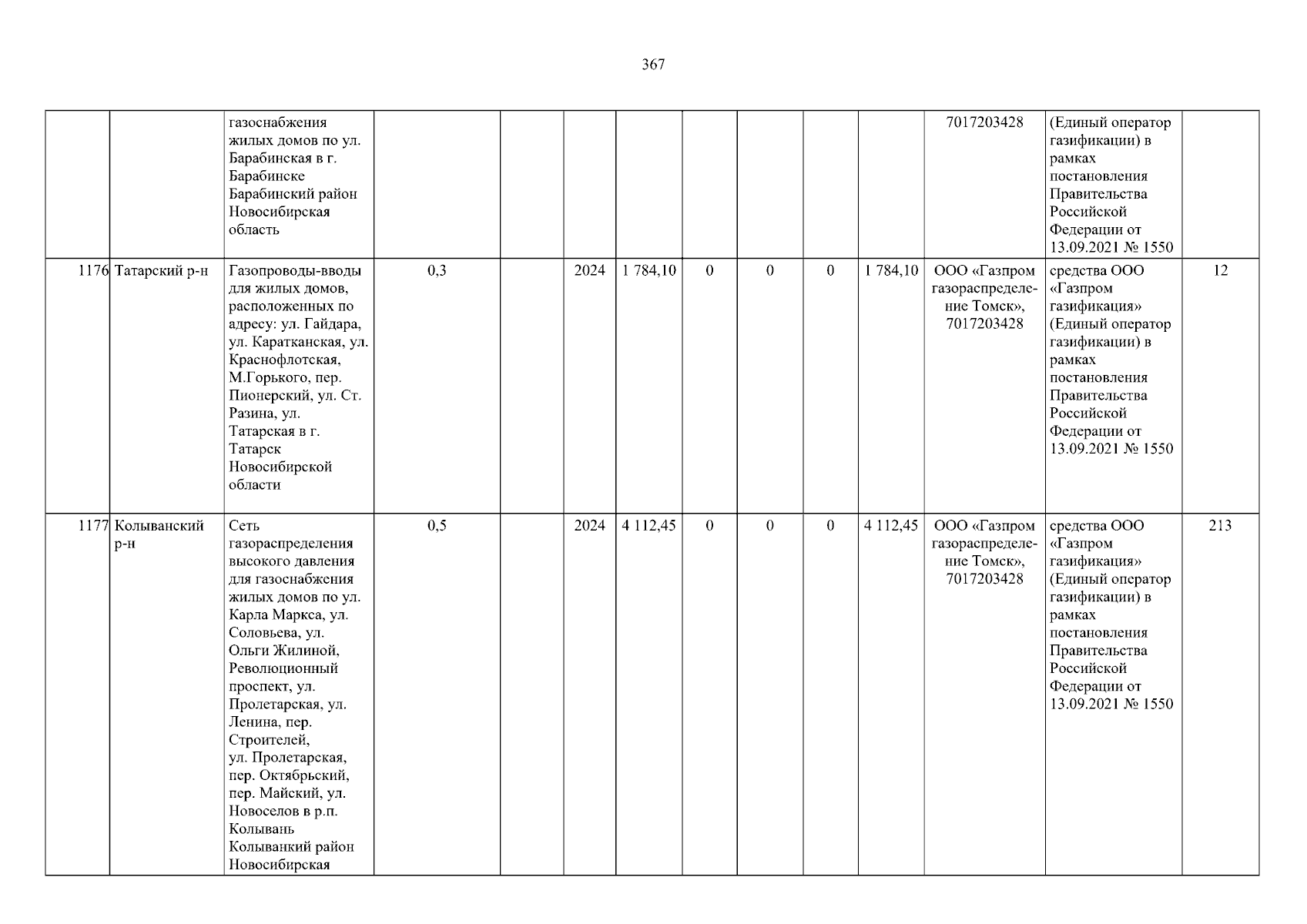 367

|  |  | газоснабжения жилых домов по ул. Барабинская в г. Барабинске Барабинский район Новосибирская область |  |  |  |  |  |  |  |  | 7017203428 | (Единый оператор газификации) в рамках постановления Правительства Российской Федерации от 13.09.2021 № 1550 |  |
|---|---|---|---|---|---|---|---|---|---|---|---|---|---|
| 1176 | Татарский р-н | Газопроводы-вводы для жилых домов, расположенных по адресу: ул. Гайдара, ул. Каратканская, ул. Краснофлотская, М.Горького, пер. Пионерский, ул. Ст. Разина, ул. Татарская в г. Татарск Новосибирской области | 0,3 |  | 2024 | 1 784,10 | 0 | 0 | 0 | 1 784,10 | ООО «Газпром газораспределение Томск», 7017203428 | средства ООО «Газпром газификация» (Единый оператор газификации) в рамках постановления Правительства Российской Федерации от 13.09.2021 № 1550 | 12 |
| 1177 | Колыванский р-н | Сеть газораспределения высокого давления для газоснабжения жилых домов по ул. Карла Маркса, ул. Соловьева, ул. Ольги Жилиной, Революционный проспект, ул. Пролетарская, ул. Ленина, пер. Строителей, ул. Пролетарская, пер. Октябрьский, пер. Майский, ул. Новоселов в р.п. Колывань Колыванкий район Новосибирская | 0,5 |  | 2024 | 4 112,45 | 0 | 0 | 0 | 4 112,45 | ООО «Газпром газораспределение Томск», 7017203428 | средства ООО «Газпром газификация» (Единый оператор газификации) в рамках постановления Правительства Российской Федерации от 13.09.2021 № 1550 | 213 |